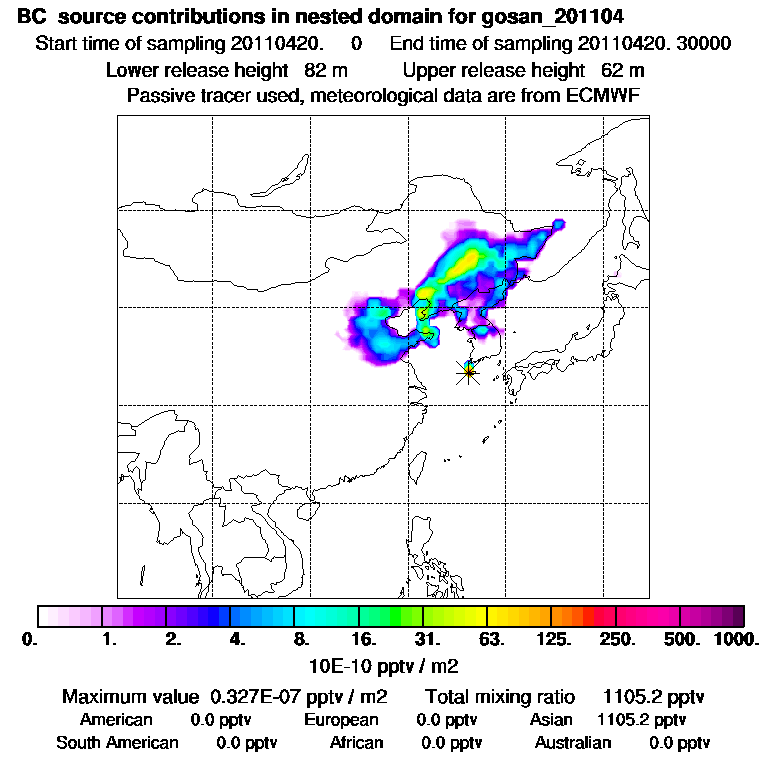 BC source contributions in nested domain for gosan_201104
Start time of sampling 20110420. 0 End time of sampling 20110420. 30000
Lower release height 82 m Upper release height 62 m
Passive tracer used, meteorological data are from ECMWF

0. 1. 2. 4. 8. 16. 31. 63. 125. 250. 500. 1000.
10E-10 pptv / m2

Maximum value 0.327E-07 pptv / m2 Total mixing ratio 1105.2 pptv
American 0.0 pptv European 0.0 pptv Asian 1105.2 pptv
South American 0.0 pptv African 0.0 pptv Australian 0.0 pptv